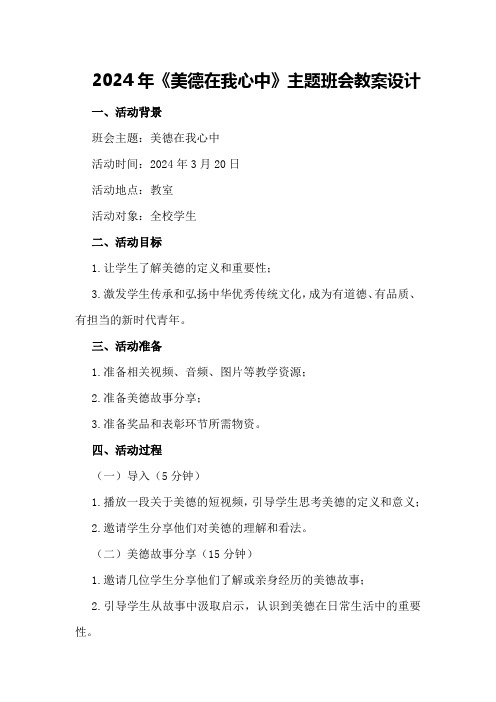 2024年《美德在我心中》主题班会教案设计

一、活动背景

班会主题：美德在我心中

活动时间：2024年3月20日

活动地点：教室

活动对象：全校学生

二、活动目标

1.让学生了解美德的定义和重要性；

3.激发学生传承和弘扬中华优秀传统文化，成为有道德、有品质、有担当的新时代青年。

三、活动准备

1.准备相关视频、音频、图片等教学资源；

2.准备美德故事分享；

3.准备奖品和表彰环节所需物资。

四、活动过程

（一）导入（5分钟）

1.播放一段关于美德的短视频，引导学生思考美德的定义和意义；

2.邀请学生分享他们对美德的理解和看法。

（二）美德故事分享（15分钟）

1.邀请几位学生分享他们了解或亲身经历的美德故事；

2.引导学生从故事中汲取启示，认识到美德在日常生活中的重要性。